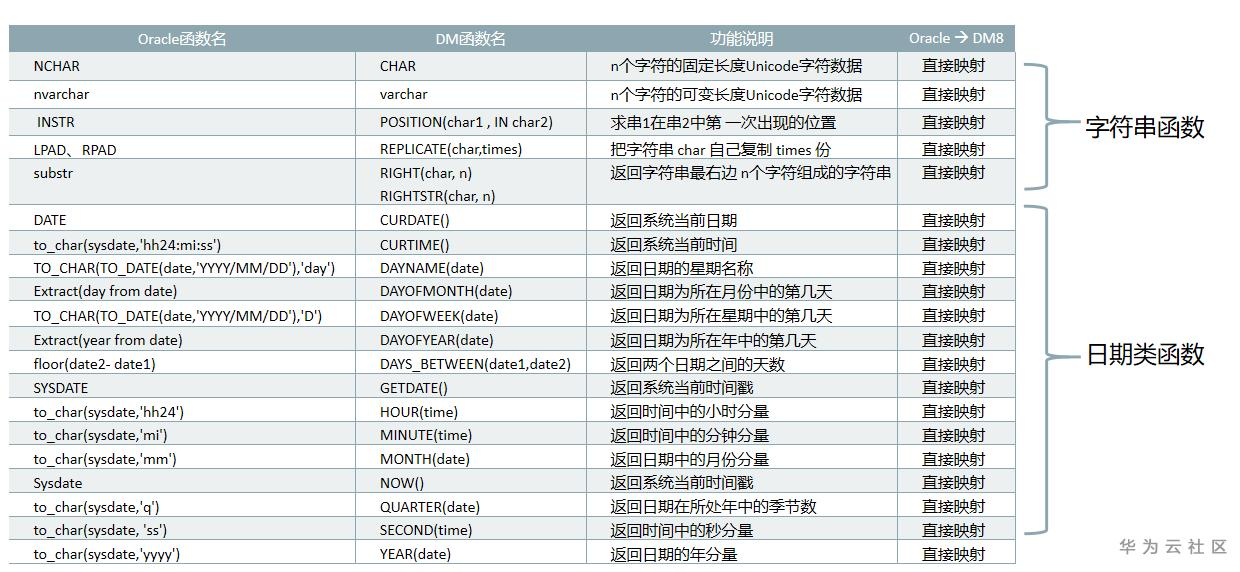 | Oracle函数名 | DM函数名 | 功能说明 | Oracle → DM8 |
|---|---|---|---|
| NCHAR | CHAR | n个字符的固定长度Unicode字符数据 | 直接映射 |
| nvarchar | varchar | n个字符的可变长度Unicode字符数据 | 直接映射 |
| INSTR | POSITION(char1 , IN char2) | 求串1在串2中第 一次出现的位置 | 直接映射 |
| LPAD、 RPAD | REPLICATE(char,times) | 把字符串 char 自己复制 times 份 | 直接映射 |
| substr | RIGHT(char, n) RIGHTSTR(char, n) | 返回字符串最右边 n个字符组成的字符串 | 直接映射 |
| DATE | CURDATE() | 返回系统当前日期 | 直接映射 |
| to_char(sysdate,'hh24:mi:ss') | CURTIME() | 返回系统当前时间 | 直接映射 |
| TO_CHAR(TO_DATE(date,'YYYY/MM/DD'),'day') | DAYNAME(date) | 返回日期的星期名称 | 直接映射 |
| Extract(day from date) | DAYOFMONTH(date) | 返回日期为所在月份中的第几天 | 直接映射 |
| TO_CHAR(TO_DATE(date,'YYYY/MM/DD'),'D') | DAYOFWEEK(date) | 返回日期为所在星期中的第几天 | 直接映射 |
| Extract(year from date) | DAYOFYEAR(date) | 返回日期为所在年中的第几天 | 直接映射 |
| floor(date2- date1) | DAYS_BETWEEN(date1,date2) | 返回两个日期之间的天数 | 直接映射 |
| SYSDATE | GETDATE() | 返回系统当前时间戳 | 直接映射 |
| to_char(sysdate,'hh24') | HOUR(time) | 返回时间中的小时分量 | 直接映射 |
| to_char(sysdate,'mi') | MINUTE(time) | 返回时间中的分钟分量 | 直接映射 |
| to_char(sysdate,'mm') | MONTH(date) | 返回日期中的月份分量 | 直接映射 |
| Sysdate | NOW() | 返回系统当前时间戳 | 直接映射 |
| to_char(sysdate,'q') | QUARTER(date) | 返回日期在所处年中的季节数 | 直接映射 |
| to_char(sysdate, 'ss') | SECOND(time) | 返回时间中的秒分量 | 直接映射 |
| to_char(sysdate,'yyyy') | YEAR(date) | 返回日期的年分量 | 直接映射 |

字符串函数

日期类函数

华为云社区